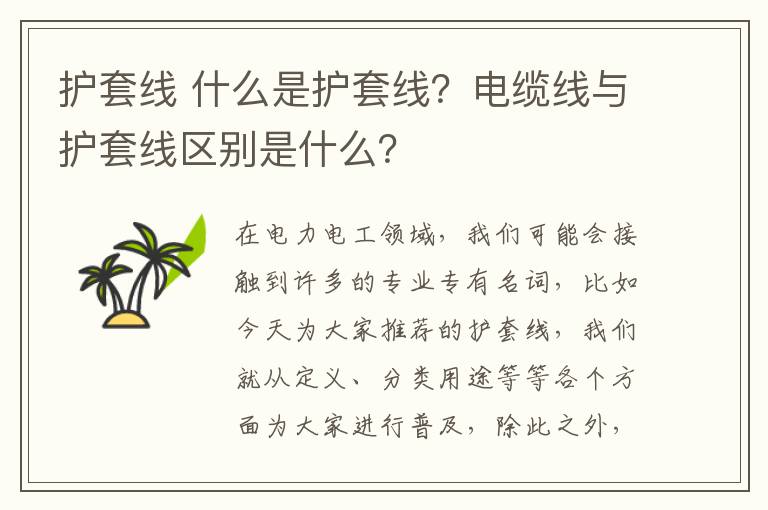 护套线 什么是护套线？电缆线与护套线区别是什么？

在电力电工领域，我们可能会接触到许多的专业专有名词，比如今天为大家推荐的护套线，我们就从定义、分类用途等等各个方面为大家进行普及，除此之外，